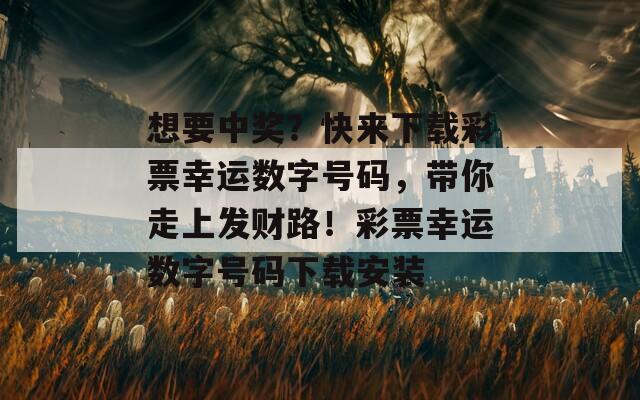 想要中奖？快来下载彩票幸运数字号码，带你走上发财路！彩票幸运数字号码下载安装